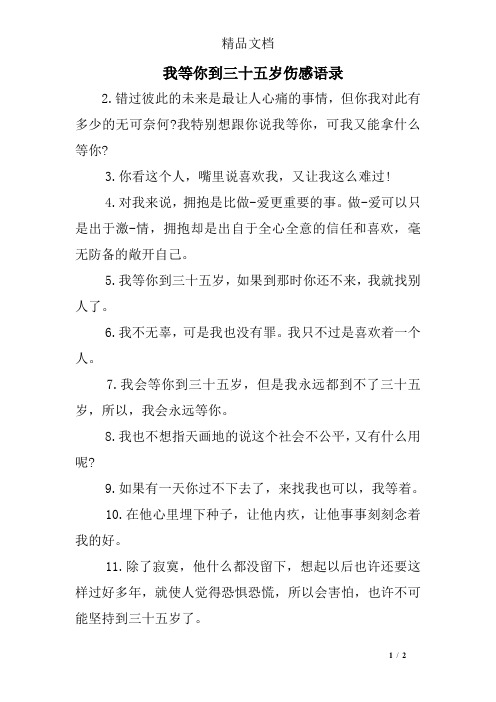 精品文档

我等你到三十五岁伤感语录

2.错过彼此的未来是最让人心痛的事情，但你我对此有多少的无可奈何?我特别想跟你说我等你，可我又能拿什么等你?

3.你看这个人，嘴里说喜欢我，又让我这么难过!

4.对我来说，拥抱是比做-爱更重要的事。做-爱可以只是出于激-情，拥抱却是出自于全心全意的信任和喜欢，毫无防备的敞开自己。

5.我等你到三十五岁，如果到那时你还不来，我就找别人了。

6.我不无辜，可是我也没有罪。我只不过是喜欢着一个人。

7.我会等你到三十五岁，但是我永远都到不了三十五岁，所以，我会永远等你。

8.我也不想指天画地的说这个社会不公平，又有什么用呢?

9.如果有一天你过不下去了，来找我也可以，我等着。

10.在他心里埋下种子，让他内疚，让他事事刻刻念着我的好。

11.除了寂寞，他什么都没留下，想起以后也许还要这样过好多年，就使人觉得恐惧恐慌，所以会害怕，也许不可能坚持到三十五岁了。

1 / 2